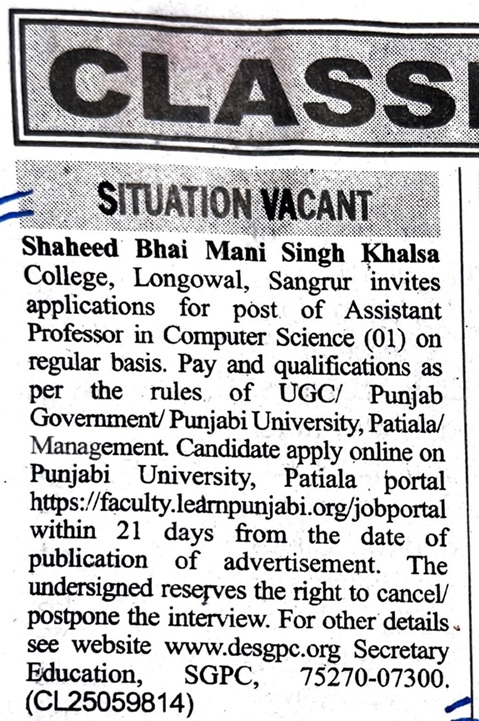 CLASSI

SITUATION VACANT

Shaheed Bhai Mani Singh Khalsa College, Longowal, Sangrur invites applications for post of Assistant Professor in Computer Science (01) on regular basis. Pay and qualifications as per the rules of UGC/ Punjab Government/ Punjabi University, Patiala/ Management. Candidate apply online on Punjabi University, Patiala portal https://faculty.learnpunjabi.org/jobportal within 21 days from the date of publication of advertisement. The undersigned reserves the right to cancel/ postpone the interview. For other details see website www.desgpc.org Secretary Education, SGPC, 75270-07300. (CL25059814)